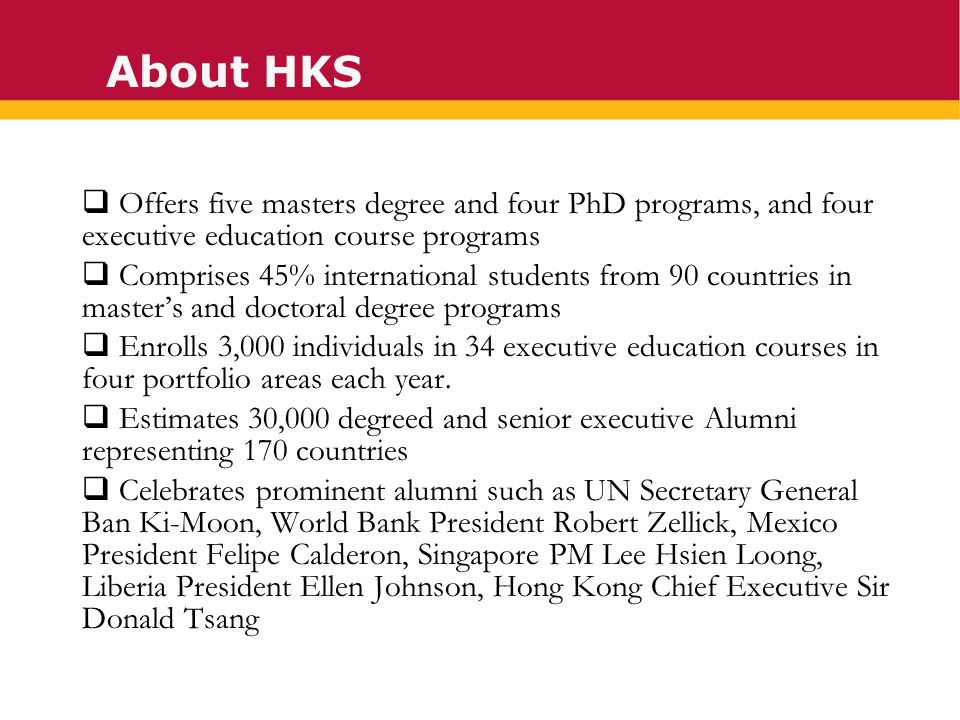 About HKS

❑ Offers five masters degree and four PhD programs, and four executive education course programs

❑ Comprises 45% international students from 90 countries in master's and doctoral degree programs

❑ Enrolls 3,000 individuals in 34 executive education courses in four portfolio areas each year.

❑ Estimates 30,000 degreed and senior executive Alumni representing 170 countries

❑ Celebrates prominent alumni such as UN Secretary General Ban Ki-Moon, World Bank President Robert Zellick, Mexico President Felipe Calderon, Singapore PM Lee Hsien Loong, Liberia President Ellen Johnson, Hong Kong Chief Executive Sir Donald Tsang